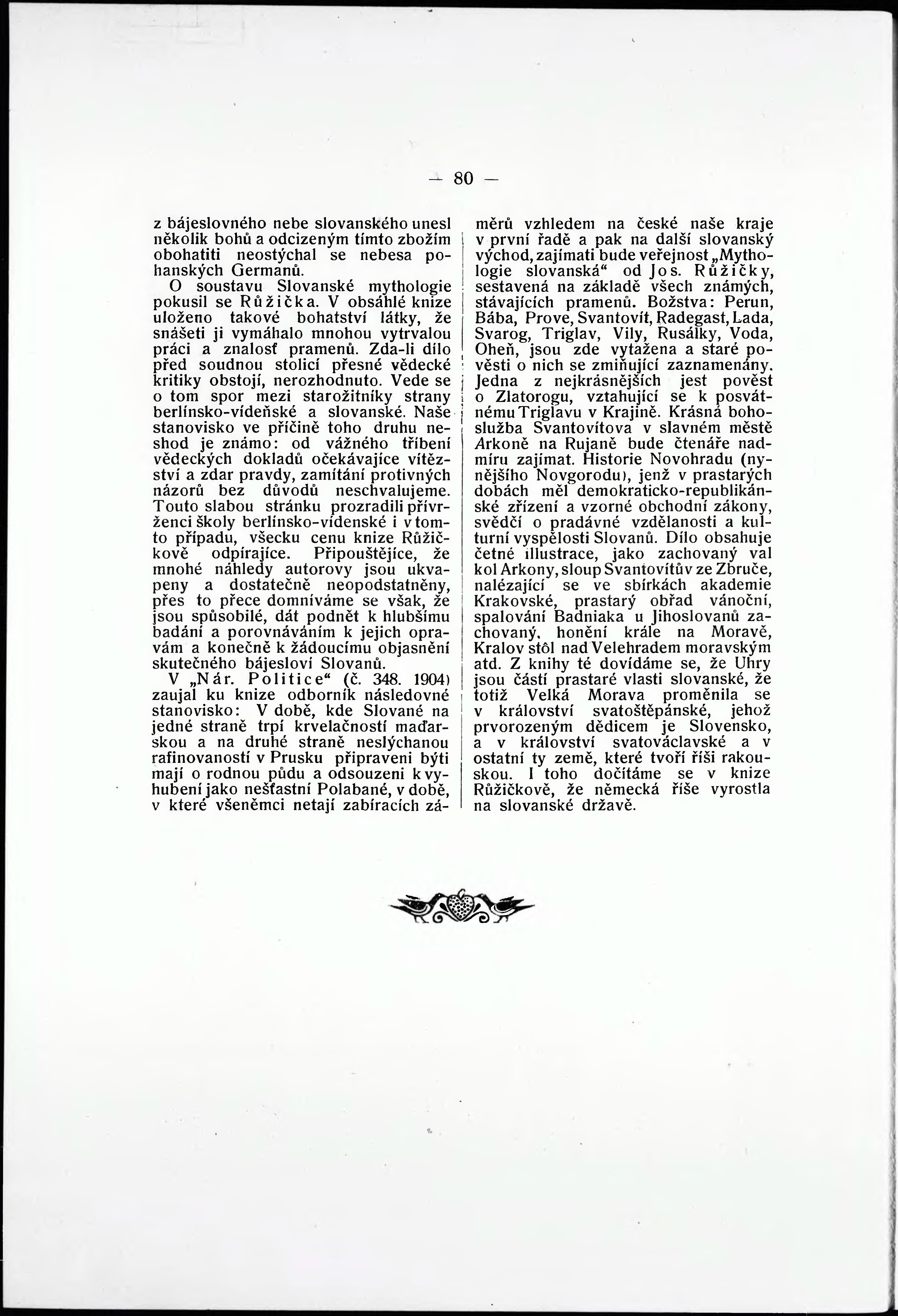 — 80 —

z bájeslovného nebe slovanského unesl několik bohů a odcizeným tímto zbožím obohatiti neostýchal se nebesa pohanských Germanů.

O soustavu Slovanské mythologie pokusil se Růžička. V obsáhlé knize uloženo takové bohatství látky, že snášeti ji vymáhalo mnohou vytrvalou práci a znalosť pramenů. Zda-li dílo před soudnou stolicí přesné vědecké kritiky obstojí, nerozhodnuto. Vede se o tom spor mezi starožitníky strany berlínsko-vídeňské a slovanské. Naše stanovisko ve příčině toho druhu neshod je známo: od vážného tříbení vědeckých dokladů očekávajíce vítězství a zdar pravdy, zamítání protivných názorů bez důvodů neschvalujeme. Touto slabou stránku prozradili přívrženci školy berlínsko-vídenské i v tomto případu, všecku cenu knize Růžičkově odpírajíce. Připouštějíce, že mnohé náhledy autorovy jsou ukvapeny a dostatečně neopodstatněny, přes to přece domníváme se však, že jsou spůsobilé, dát podnět k hlubšímu badání a porovnáváním k jejich opravám a konečně k žádoucímu objasnění skutečného bájesloví Slovanů.

V „Nár. Politice“ (č. 348. 1904) zaujal ku knize odborník následovné stanovisko: V době, kde Slované na jedné straně trpí krvelačností maďarskou a na druhé straně neslýchanou rafinovaností v Prusku připraveni býti mají o rodnou půdu a odsouzeni k vyhubení jako nešťastní Polabané, v době, v které všeněmci netají zabíracích záměrů vzhledem na české naše kraje v první řadě a pak na další slovanský východ, zajímati bude veřejnost „Mythologie slovanská“ od Jos. Růžičky, sestavená na základě všech známých, stávajících pramenů. Božstva: Perun, Bába, Prove, Svantovít, Radegast, Lada, Svarog, Triglav, Vily, Rusálky, Voda, Oheň, jsou zde vytažena a staré pověsti o nich se zmiňující zaznamenány. Jedna z nejkrásnějších jest pověst o Zlatorogu, vztahující se k posvátnému Triglavu v Krajině. Krásná bohoslužba Svantovítova v slavném městě Arkoně na Rujaně bude čtenáře nadmíru zajímat. Historie Novohradu (nynějšího Novgorodu), jenž v prastarých dobách měl demokraticko-republikánské zřízení a vzorné obchodní zákony, svědčí o pradávné vzdělanosti a kulturní vyspělosti Slovanů. Dílo obsahuje četné illustrace, jako zachovaný val kol Arkony, sloup Svantovítův ze Zbruče, nalézající se ve sbírkách akademie Krakovské, prastarý obřad vánoční, spalování Badniaka u Jihoslovanů zachovaný, honění krále na Moravě, Kralov stôl nad Velehradem moravským atd. Z knihy té dovídáme se, že Uhry jsou částí prastaré vlasti slovanské, že totiž Velká Morava proměnila se v království svatoštěpánské, jehož prvorozeným dědicem je Slovensko, a v království svatováclavské a v ostatní ty země, které tvoří říši rakouskou. I toho dočítáme se v knize Růžičkově, že německá říše vyrostla na slovanské državě.